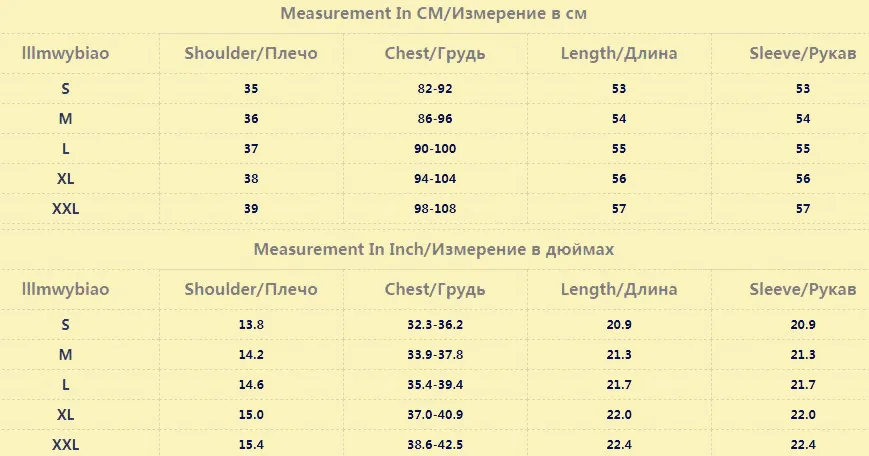 Measurement In CM/Измерение в см

| lllmwybiao | Shoulder/Плечо | Chest/Грудь | Length/Длина | Sleeve/Рукав |
|---|---|---|---|---|
| S | 35 | 82-92 | 53 | 53 |
| M | 36 | 86-96 | 54 | 54 |
| L | 37 | 90-100 | 55 | 55 |
| XL | 38 | 94-104 | 56 | 56 |
| XXL | 39 | 98-108 | 57 | 57 |

Measurement In Inch/Измерение в дюймах

| lllmwybiao | Shoulder/Плечо | Chest/Грудь | Length/Длина | Sleeve/Рукав |
|---|---|---|---|---|
| S | 13.8 | 32.3-36.2 | 20.9 | 20.9 |
| M | 14.2 | 33.9-37.8 | 21.3 | 21.3 |
| L | 14.6 | 35.4-39.4 | 21.7 | 21.7 |
| XL | 15.0 | 37.0-40.9 | 22.0 | 22.0 |
| XXL | 15.4 | 38.6-42.5 | 22.4 | 22.4 |